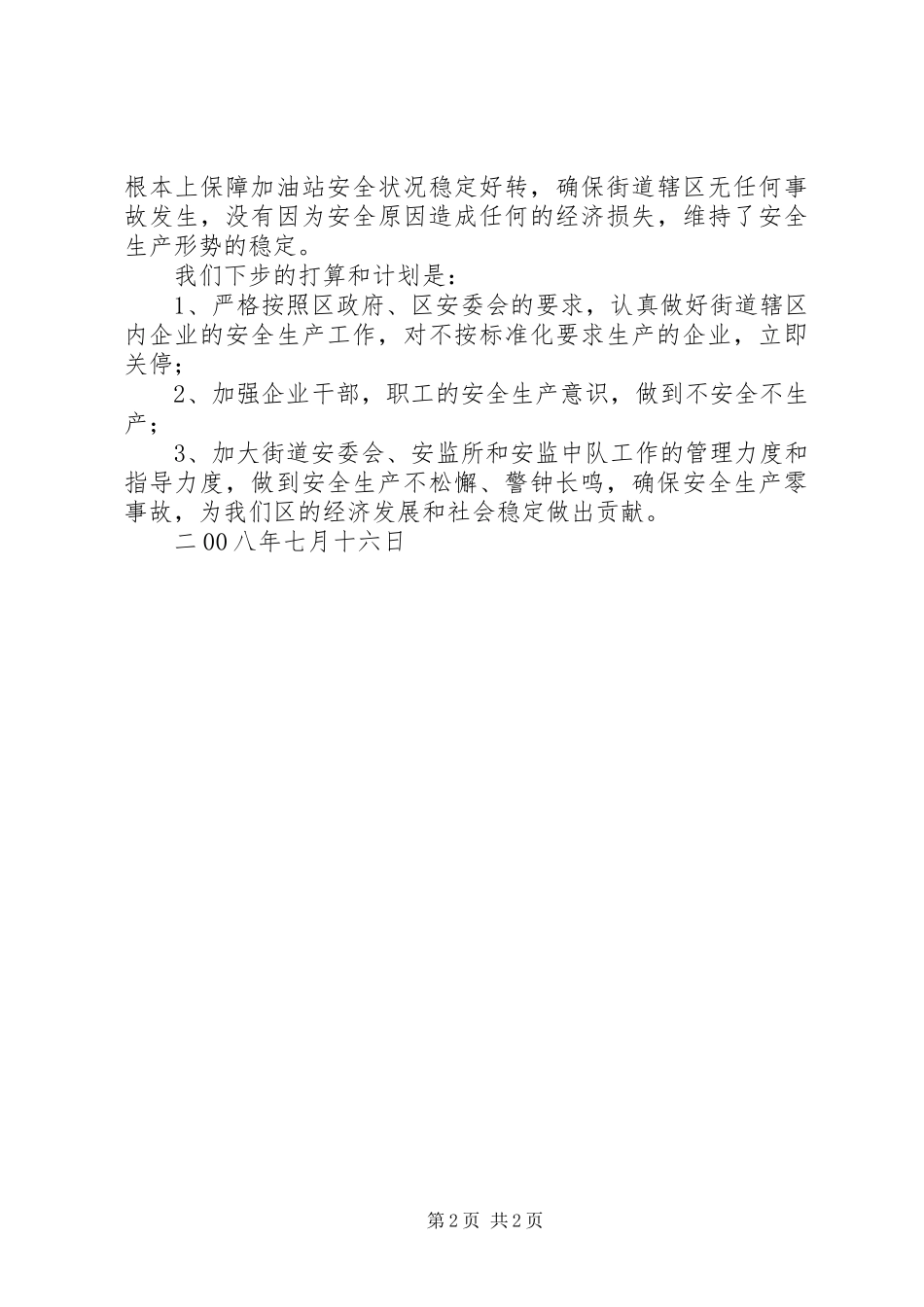 根本上保障加油站安全状况稳定好转，确保街道辖区无任何事故发生，没有因为安全原因造成任何的经济损失，维持了安全生产形势的稳定。

我们下步的打算和计划是：

1、严格按照区政府、区安委会的要求，认真做好街道辖区内企业的安全生产工作，对不按标准化要求生产的企业，立即关停；

2、加强企业干部，职工的安全生产意识，做到不安全不生产；

3、加大街道安委会、安监所和安监中队工作的管理力度和指导力度，做到安全生产不松懈、警钟长鸣，确保安全生产零事故，为我们区的经济发展和社会稳定做出贡献。

二00八年七月十六日

第2页 共2页